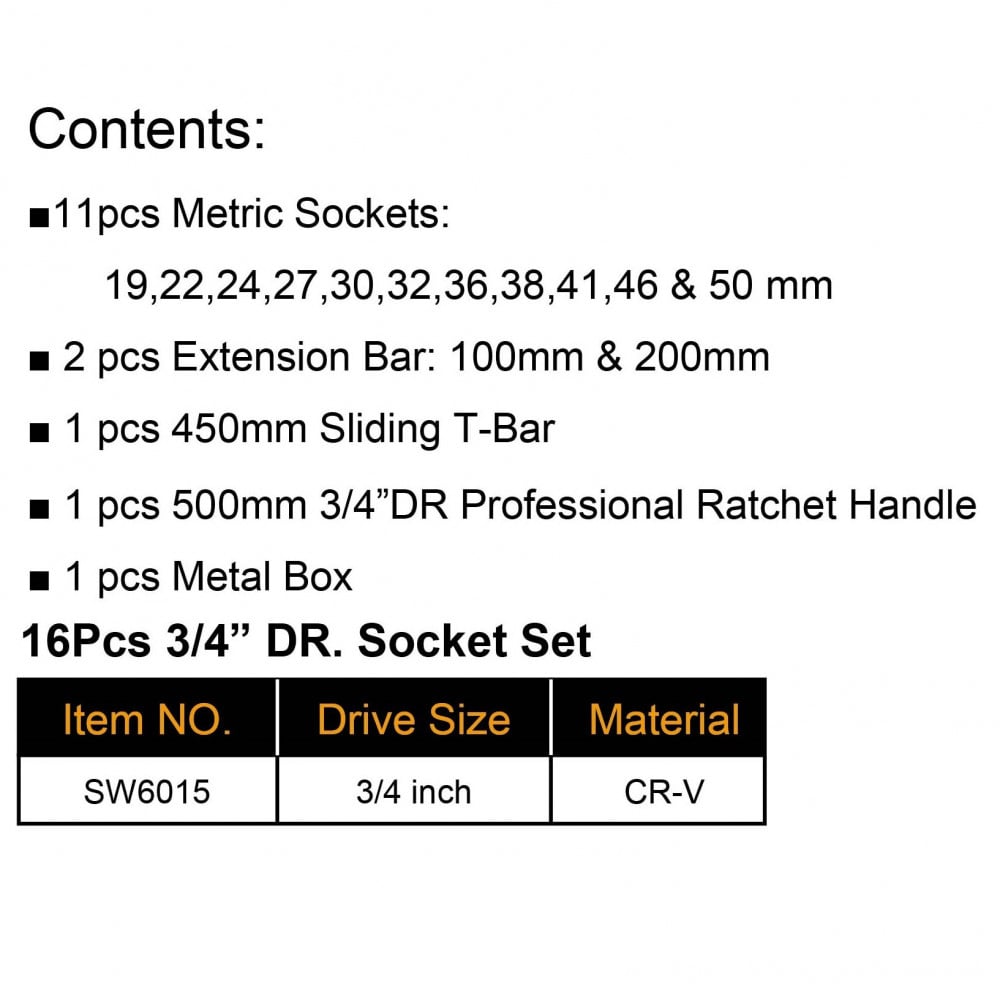 Contents:

■11pcs Metric Sockets:

19,22,24,27,30,32,36,38,41,46 & 50 mm

■ 2 pcs Extension Bar: 100mm & 200mm

■ 1 pcs 450mm Sliding T-Bar

■ 1 pcs 500mm 3/4”DR Professional Ratchet Handle

■ 1 pcs Metal Box

16Pcs 3/4” DR. Socket Set

| Item NO. | Drive Size | Material |
|---|---|---|
| SW6015 | 3/4 inch | CR-V |